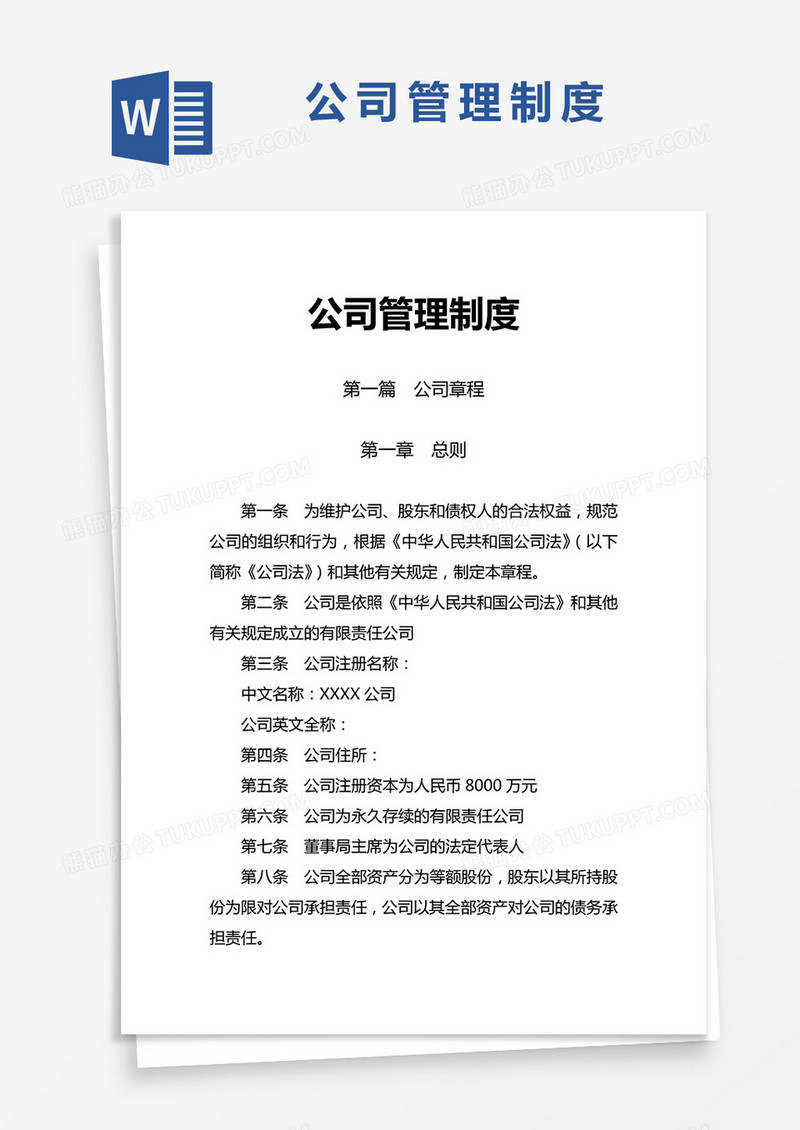 W

公司管理制度

熊猫办公 TUKUPPT.COM

公司管理制度

第一篇　公司章程

第一章　总则

第一条　为维护公司、股东和债权人的合法权益，规范公司的组织和行为，根据《中华人民共和国公司法》（以下简称《公司法》）和其他有关规定，制定本章程。

第二条　公司是依照《中华人民共和国公司法》和其他有关规定成立的有限责任公司

第三条　公司注册名称：

中文名称：XXXX 公司

公司英文全称：

第四条　公司住所：

第五条　公司注册资本为人民币 8000 万元

第六条　公司为永久存续的有限责任公司

第七条　董事局主席为公司的法定代表人

第八条　公司全部资产分为等额股份，股东以其所持股份为限对公司承担责任，公司以其全部资产对公司的债务承担责任。